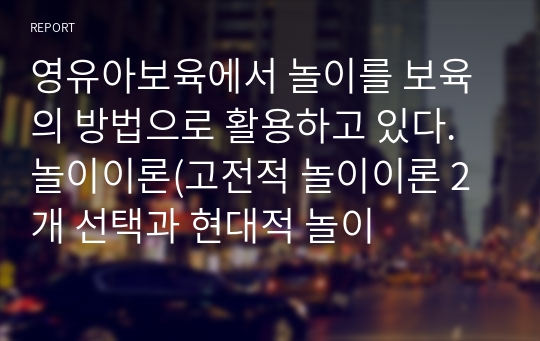 REPORT

영유아보육에서 놀이를 보육의 방법으로 활용하고 있다. 놀이이론(고전적 놀이이론 2개 선택과 현대적 놀이